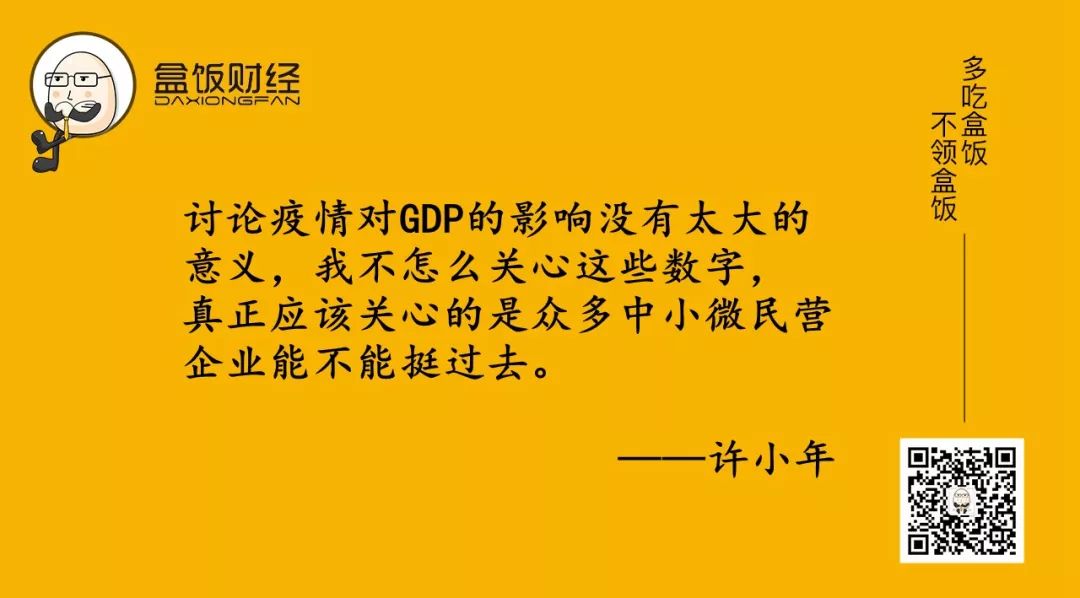 盒饭财经
DAXIONGFAN

多吃盒饭
不领盒饭

讨论疫情对GDP的影响没有太大的意义，我不怎么关心这些数字，真正应该关心的是众多中小微民营企业能不能挺过去。

——许小年